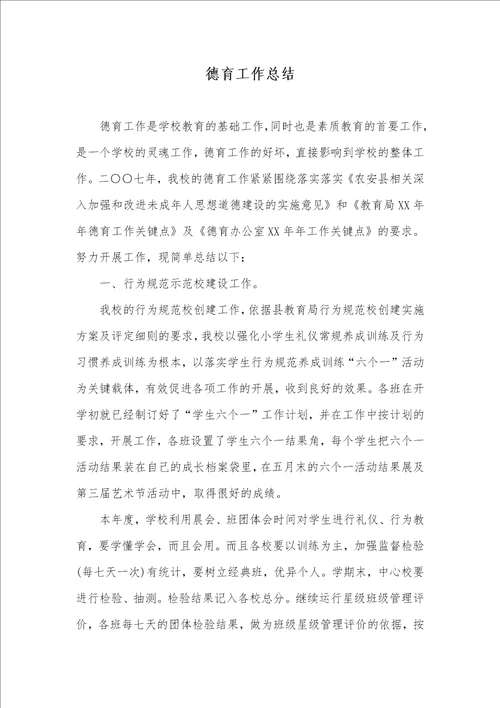 德育工作总结

德育工作是学校教育的基础工作，同时也是素质教育的首要工作，是一个学校的灵魂工作，德育工作的好坏，直接影响到学校的整体工作。二〇〇七年，我校的德育工作紧紧围绕落实落实《农安县相关深入加强和改进未成年人思想道德建设的实施意见》和《教育局XX年年德育工作关键点》及《德育办公室XX年年工作关键点》的要求。努力开展工作，现简单总结以下：

一、行为规范示范校建设工作。

我校的行为规范校创建工作，依据县教育局行为规范校创建实施方案及评定细则的要求，我校以强化小学生礼仪常规养成训练及行为习惯养成训练为根本，以落实学生行为规范养成训练“六个一”活动为关键载体，有效促进各项工作的开展，收到良好的效果。各班在开学初就已经制订好了“学生六个一”工作计划，并在工作中按计划的要求，开展工作，各班设置了学生六个一结果角，每个学生把六个一活动结果装在自己的成长档案袋里，在五月末的六个一活动结果展及第三届艺术节活动中，取得很好的成绩。

本年度，学校利用晨会、班团体会时间对学生进行礼仪、行为教育，要学懂学会，而且会用。而且各校要以训练为主，加强监督检验(每七天一次)有统计，要树立经典班，优异个人。学期末，中心校要进行检验、抽测。检验结果记入各校总分。继续运行星级班级管理评价，各班每七天的团体检验结果，做为班级星级管理评价的依据，按